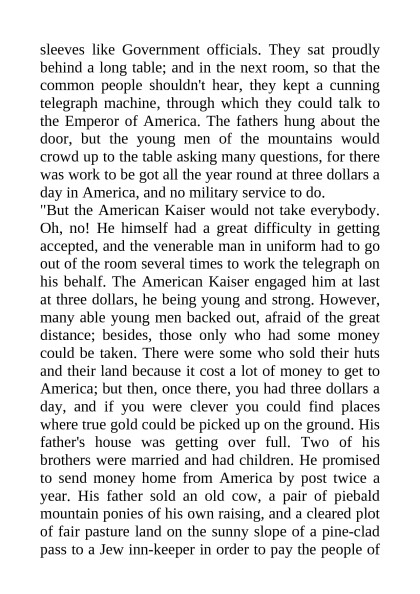 sleeves like Government officials. They sat proudly behind a long table; and in the next room, so that the common people shouldn't hear, they kept a cunning telegraph machine, through which they could talk to the Emperor of America. The fathers hung about the door, but the young men of the mountains would crowd up to the table asking many questions, for there was work to be got all the year round at three dollars a day in America, and no military service to do.
"But the American Kaiser would not take everybody. Oh, no! He himself had a great difficulty in getting accepted, and the venerable man in uniform had to go out of the room several times to work the telegraph on his behalf. The American Kaiser engaged him at last at three dollars, he being young and strong. However, many able young men backed out, afraid of the great distance; besides, those only who had some money could be taken. There were some who sold their huts and their land because it cost a lot of money to get to America; but then, once there, you had three dollars a day, and if you were clever you could find places where true gold could be picked up on the ground. His father's house was getting over full. Two of his brothers were married and had children. He promised to send money home from America by post twice a year. His father sold an old cow, a pair of piebald mountain ponies of his own raising, and a cleared plot of fair pasture land on the sunny slope of a pine-clad pass to a Jew inn-keeper in order to pay the people of